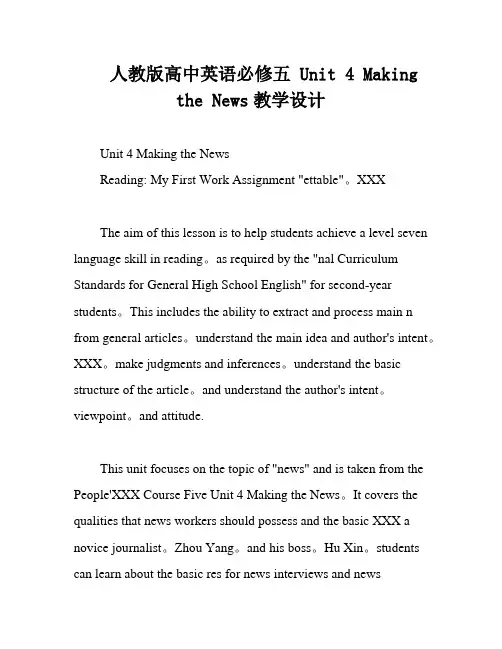 人教版高中英语必修五 Unit 4 Making the News 教学设计

Unit 4 Making the News

Reading: My First Work Assignment "ettable"。XXX

The aim of this lesson is to help students achieve a level seven language skill in reading。as required by the "nal Curriculum Standards for General High School English" for second-year students。This includes the ability to extract and process main n from general articles。understand the main idea and author's intent。XXX。make judgments and inferences。understand the basic structure of the article。and understand the author's intent。viewpoint。and attitude.

This unit focuses on the topic of "news" and is taken from the People'XXX Course Five Unit 4 Making the News。It covers the qualities that news workers should possess and the basic XXX a novice journalist。Zhou Yang。and his boss。Hu Xin。students can learn about the basic res for news interviews and news